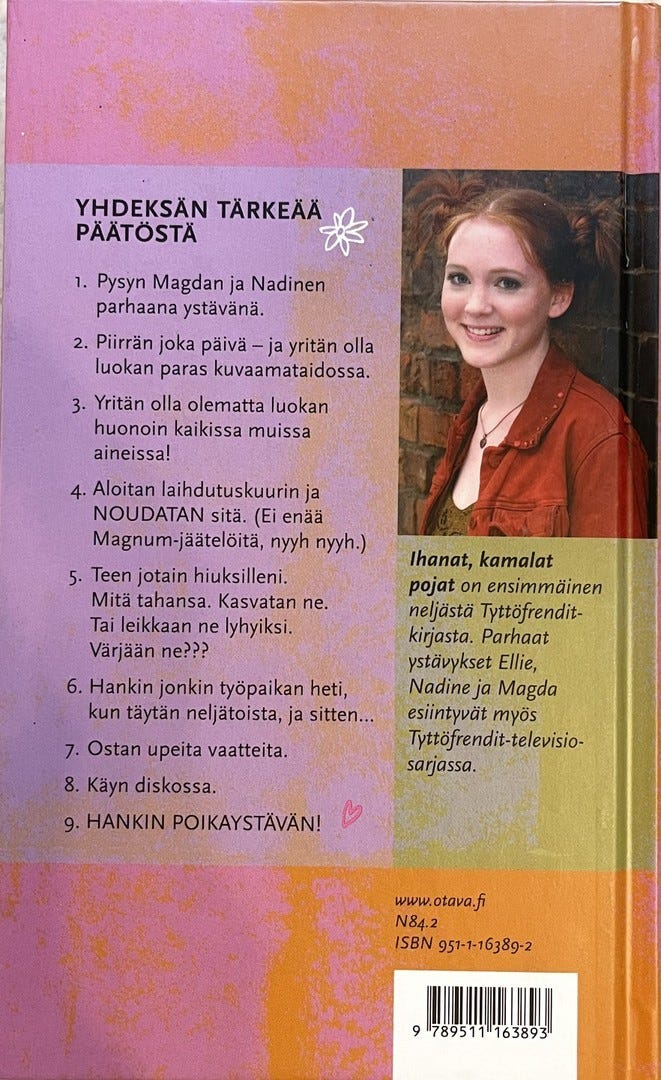 YHDEKSÄN TÄRKEÄÄ PÄÄTÖSTÄ

1. Pysyn Magdan ja Nadinen parhaana ystävänä.

2. Piirrän joka päivä – ja yritän olla luokan paras kuvaamataidossa.

3. Yritän olla olematta luokan huonoin kaikissa muissa aineissa!

4. Aloitan laihdutuskuurin ja NOUDATAN sitä. (Ei enää Magnum-jäätelöitä, nyyh nyyh.)

5. Teen jotain hiuksilleni. Mitä tahansa. Kasvatan ne. Tai leikkaan ne lyhyiksi. Värjään ne???

6. Hankin jonkin työpaikan heti, kun täytän neljätoista, ja sitten...

7. Ostan upeita vaatteita.

8. Käyn diskossa.

9. HANKIN POIKAYSTÄVÄN!

Ihanat, kamalat pojat on ensimmäinen neljästä Tyttöfrendit-kirjasta. Parhaat ystävykset Ellie, Nadine ja Magda esiintyvät myös Tyttöfrendit-televisiosarjassa.

www.otava.fi
N84.2
ISBN 951-1-16389-2

9 789511 163893